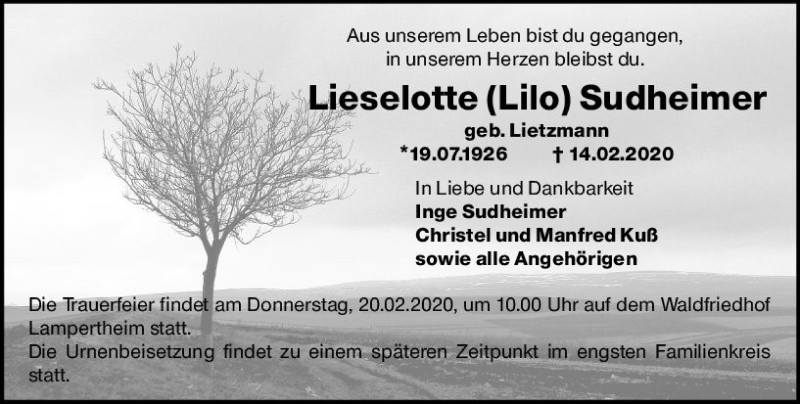 Aus unserem Leben bist du gegangen,
in unserem Herzen bleibst du.

Lieselotte (Lilo) Sudheimer

geb. Lietzmann

*19.07.1926 † 14.02.2020

In Liebe und Dankbarkeit
Inge Sudheimer
Christel und Manfred Kuß
sowie alle Angehörigen

Die Trauerfeier findet am Donnerstag, 20.02.2020, um 10.00 Uhr auf dem Waldfriedhof Lampertheim statt.
Die Urnenbeisetzung findet zu einem späteren Zeitpunkt im engsten Familienkreis statt.